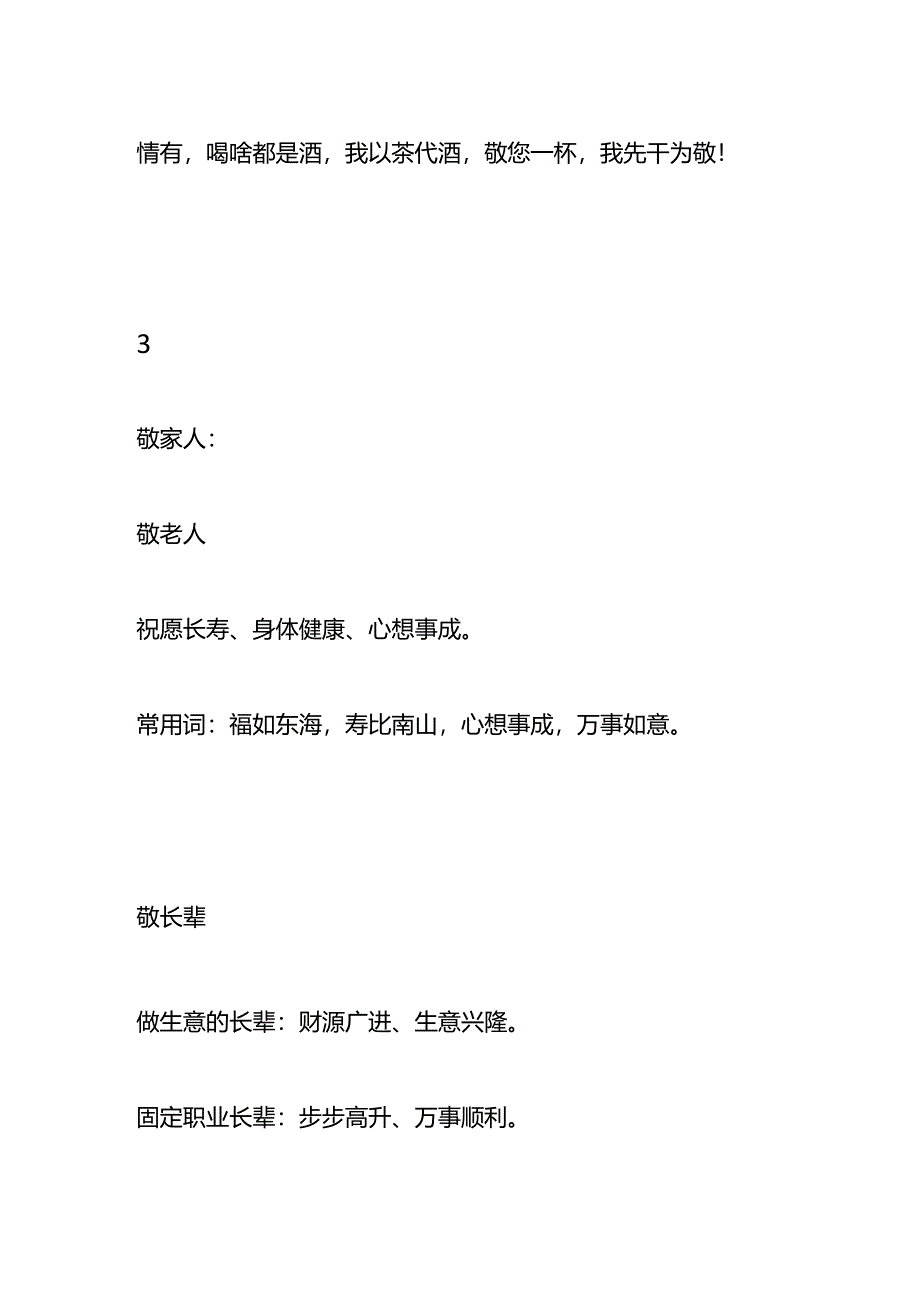 情有，喝啥都是酒，我以茶代酒，敬您一杯，我先干为敬！

3

敬家人：

敬老人

祝愿长寿、身体健康、心想事成。

常用词：福如东海，寿比南山，心想事成，万事如意。

敬长辈

做生意的长辈：财源广进、生意兴隆。

固定职业长辈：步步高升、万事顺利。